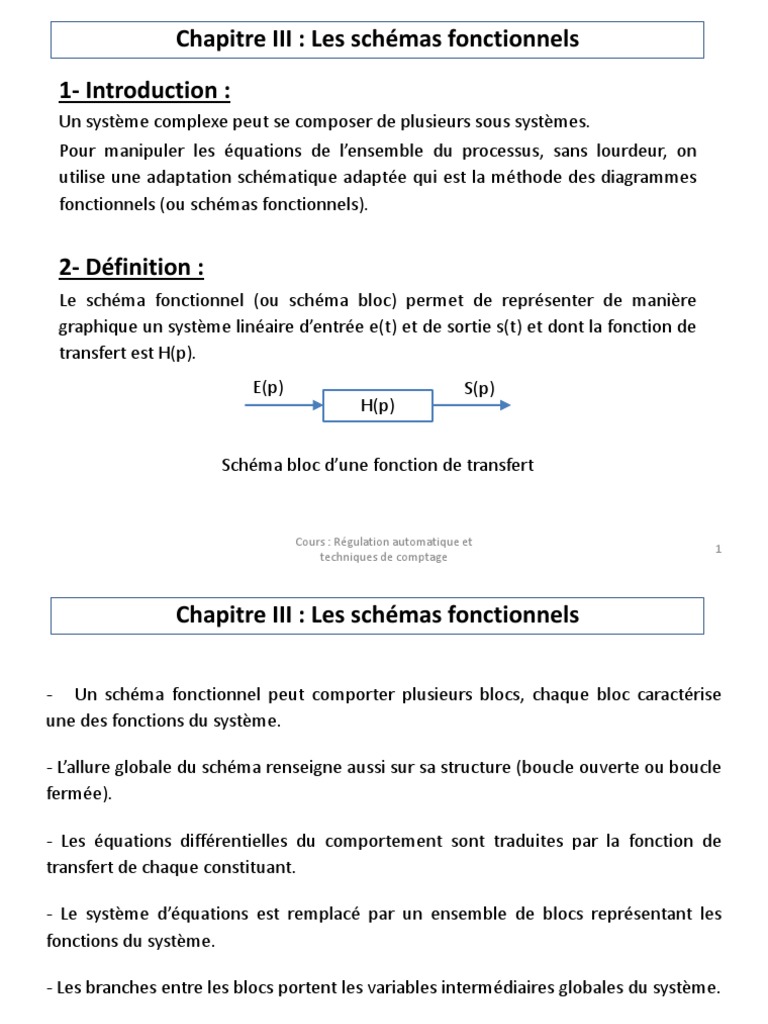 Chapitre III : Les schémas fonctionnels

1- Introduction :

Un système complexe peut se composer de plusieurs sous systèmes.

Pour manipuler les équations de l'ensemble du processus, sans lourdeur, on utilise une adaptation schématique adaptée qui est la méthode des diagrammes fonctionnels (ou schémas fonctionnels).

2- Définition :

Le schéma fonctionnel (ou schéma bloc) permet de représenter de manière graphique un système linéaire d'entrée e(t) et de sortie s(t) et dont la fonction de transfert est H(p).

E(p)
H(p)
S(p)

Schéma bloc d'une fonction de transfert

Cours : Régulation automatique et techniques de comptage

1

Chapitre III : Les schémas fonctionnels

- Un schéma fonctionnel peut comporter plusieurs blocs, chaque bloc caractérise une des fonctions du système.

- L'allure globale du schéma renseigne aussi sur sa structure (boucle ouverte ou boucle fermée).

- Les équations différentielles du comportement sont traduites par la fonction de transfert de chaque constituant.

- Le système d'équations est remplacé par un ensemble de blocs représentant les fonctions du système.

- Les branches entre les blocs portent les variables intermédiaires globales du système.